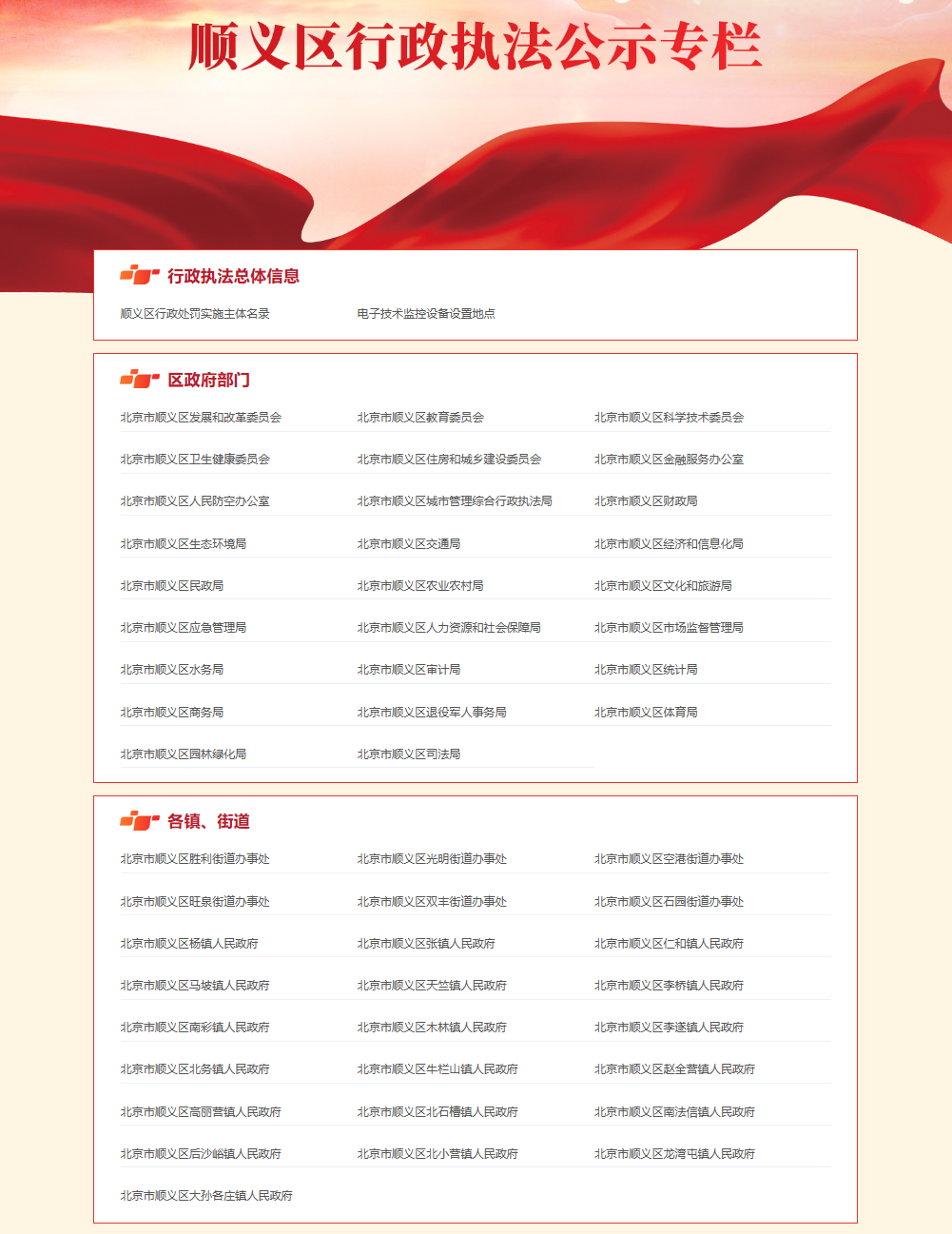 顺义区行政执法公示专栏

行政执法总体信息

顺义区行政处罚实施主体名录

电子技术监控设备设置地点

区政府部门

北京市顺义区发展和改革委员会
北京市顺义区教育委员会
北京市顺义区科学技术委员会
北京市顺义区卫生健康委员会
北京市顺义区住房和城乡建设委员会
北京市顺义区金融服务办公室
北京市顺义区人民防空办公室
北京市顺义区城市管理综合行政执法局
北京市顺义区财政局
北京市顺义区生态环境局
北京市顺义区交通局
北京市顺义区经济和信息化局
北京市顺义区民政局
北京市顺义区农业农村局
北京市顺义区文化和旅游局
北京市顺义区应急管理局
北京市顺义区人力资源和社会保障局
北京市顺义区市场监督管理局
北京市顺义区水务局
北京市顺义区审计局
北京市顺义区统计局
北京市顺义区商务局
北京市顺义区退役军人事务局
北京市顺义区体育局
北京市顺义区园林绿化局
北京市顺义区司法局

各镇、街道

北京市顺义区胜利街道办事处
北京市顺义区光明街道办事处
北京市顺义区空港街道办事处
北京市顺义区旺泉街道办事处
北京市顺义区双丰街道办事处
北京市顺义区石园街道办事处
北京市顺义区杨镇人民政府
北京市顺义区张镇人民政府
北京市顺义区仁和镇人民政府
北京市顺义区马坡镇人民政府
北京市顺义区天竺镇人民政府
北京市顺义区李桥镇人民政府
北京市顺义区南彩镇人民政府
北京市顺义区木林镇人民政府
北京市顺义区李遂镇人民政府
北京市顺义区北务镇人民政府
北京市顺义区牛栏山镇人民政府
北京市顺义区赵全营镇人民政府
北京市顺义区高丽营镇人民政府
北京市顺义区北石槽镇人民政府
北京市顺义区南法信镇人民政府
北京市顺义区后沙峪镇人民政府
北京市顺义区北小营镇人民政府
北京市顺义区龙湾屯镇人民政府
北京市顺义区大孙各庄镇人民政府